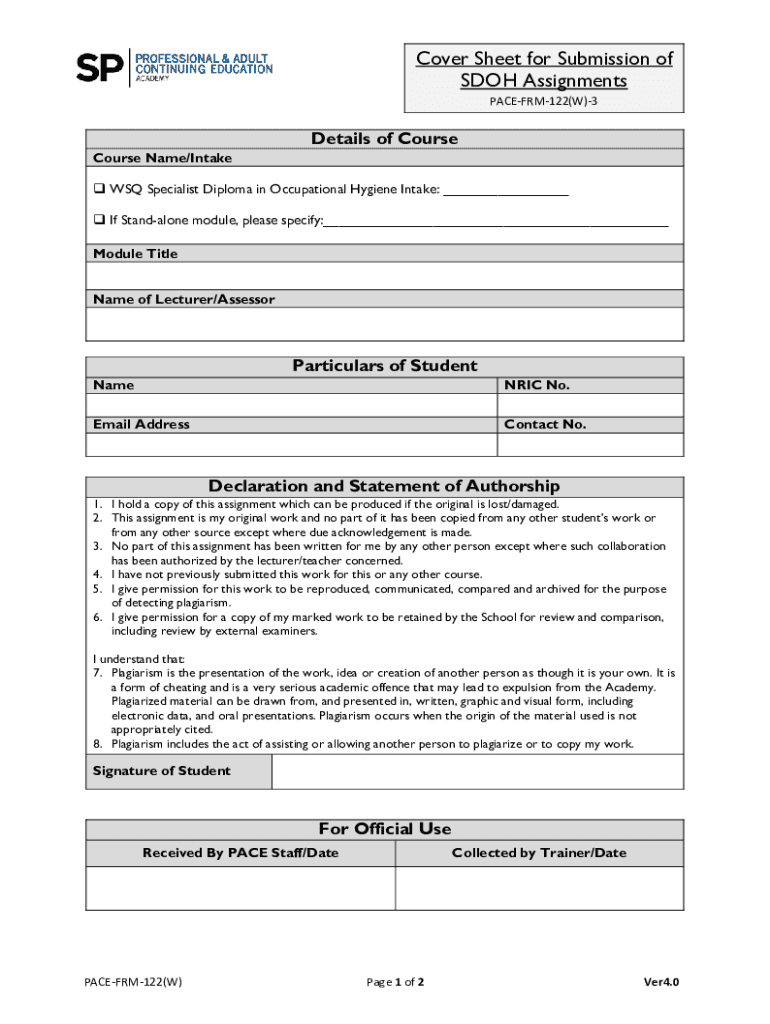 SP PROFESSIONAL & ADULT CONTINUING EDUCATION ACADEMY

Cover Sheet for Submission of SDOH Assignments
PACE-FRM-122(W)-3

Details of Course

Course Name/Intake

❑ WSQ Specialist Diploma in Occupational Hygiene Intake: ________________

❑ If Stand-alone module, please specify:____________________________________________

Module Title

Name of Lecturer/Assessor

Particulars of Student

| Name | NRIC No. |
|---|---|
| | |
| Email Address | Contact No. |
| | |

Declaration and Statement of Authorship

1. I hold a copy of this assignment which can be produced if the original is lost/damaged.
2. This assignment is my original work and no part of it has been copied from any other student's work or from any other source except where due acknowledgement is made.
3. No part of this assignment has been written for me by any other person except where such collaboration has been authorized by the lecturer/teacher concerned.
4. I have not previously submitted this work for this or any other course.
5. I give permission for this work to be reproduced, communicated, compared and archived for the purpose of detecting plagiarism.
6. I give permission for a copy of my marked work to be retained by the School for review and comparison, including review by external examiners.

I understand that:
7. Plagiarism is the presentation of the work, idea or creation of another person as though it is your own. It is a form of cheating and is a very serious academic offence that may lead to expulsion from the Academy. Plagiarized material can be drawn from, and presented in, written, graphic and visual form, including electronic data, and oral presentations. Plagiarism occurs when the origin of the material used is not appropriately cited.
8. Plagiarism includes the act of assisting or allowing another person to plagiarize or to copy my work.

Signature of Student

For Official Use

| Received By PACE Staff/Date | Collected by Trainer/Date |
|---|---|
| | |

PACE-FRM-122(W) Page 1 of 2 Ver4.0